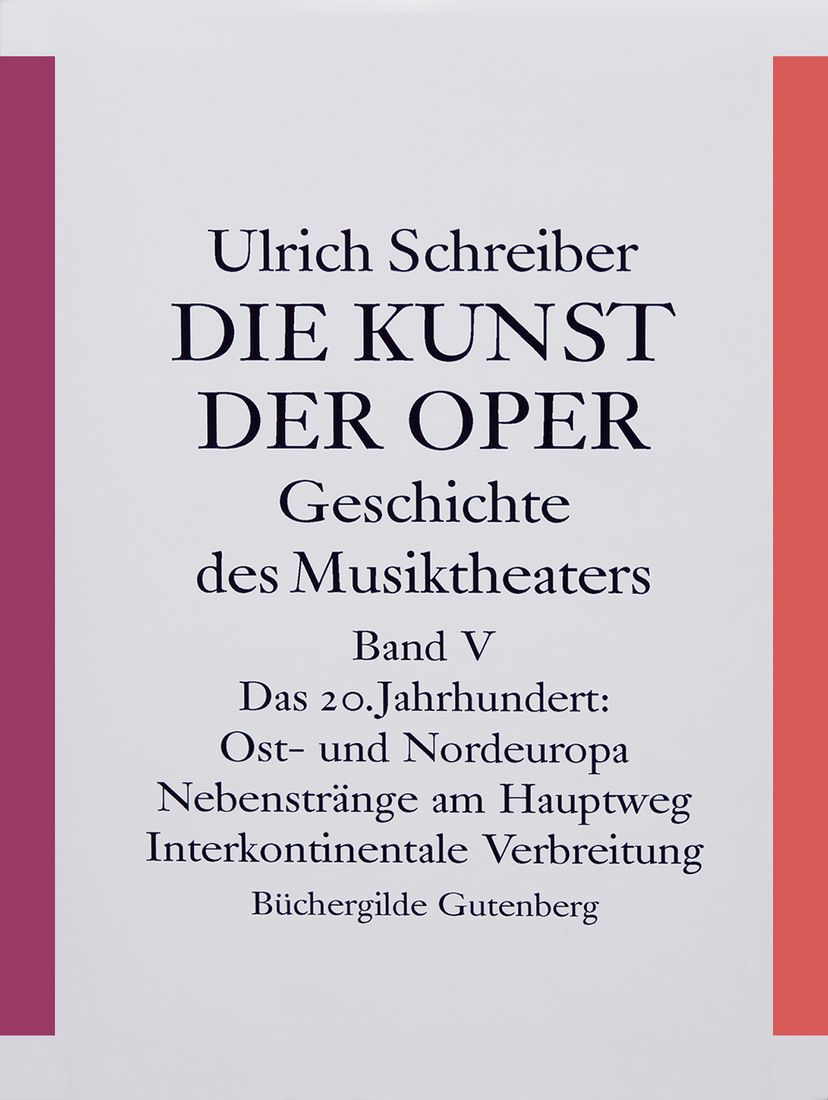 Ulrich Schreiber
DIE KUNST DER OPER
Geschichte des Musiktheaters
Band V
Das 20.Jahrhundert:
Ost- und Nordeuropa
Nebenstränge am Hauptweg
Interkontinentale Verbreitung
Büchergilde Gutenberg